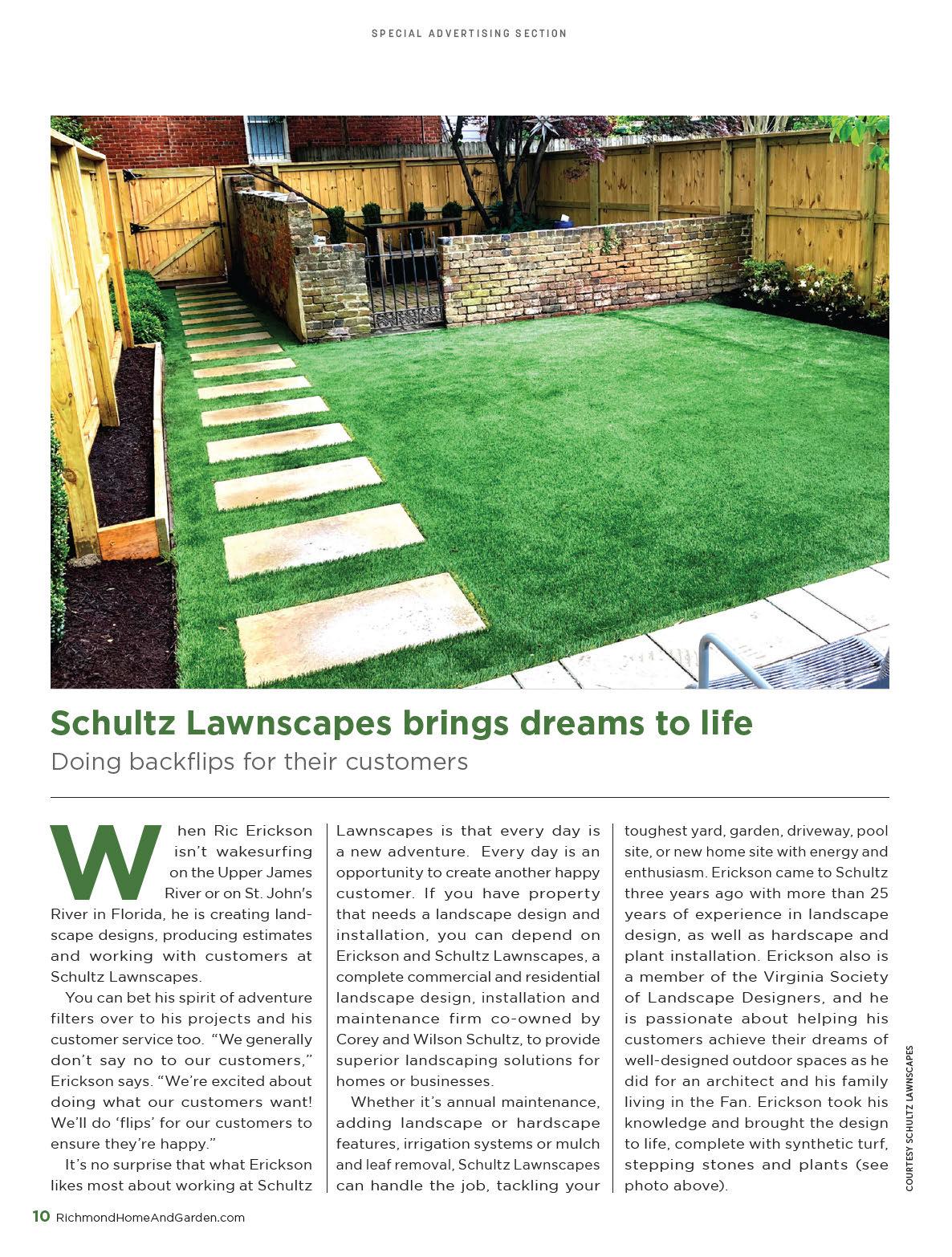 SPECIAL ADVERTISING SECTION

Schultz Lawnscapes brings dreams to life

Doing backflips for their customers

When Ric Erickson isn't wakesurfing on the Upper James River or on St. John's River in Florida, he is creating landscape designs, producing estimates and working with customers at Schultz Lawnscapes.

You can bet his spirit of adventure filters over to his projects and his customer service too. "We generally don't say no to our customers," Erickson says. "We're excited about doing what our customers want! We'll do 'flips' for our customers to ensure they're happy."

It's no surprise that what Erickson likes most about working at Schultz Lawnscapes is that every day is a new adventure. Every day is an opportunity to create another happy customer. If you have property that needs a landscape design and installation, you can depend on Erickson and Schultz Lawnscapes, a complete commercial and residential landscape design, installation and maintenance firm co-owned by Corey and Wilson Schultz, to provide superior landscaping solutions for homes or businesses.

Whether it's annual maintenance, adding landscape or hardscape features, irrigation systems or mulch and leaf removal, Schultz Lawnscapes can handle the job, tackling your toughest yard, garden, driveway, pool site, or new home site with energy and enthusiasm. Erickson came to Schultz three years ago with more than 25 years of experience in landscape design, as well as hardscape and plant installation. Erickson also is a member of the Virginia Society of Landscape Designers, and he is passionate about helping his customers achieve their dreams of well-designed outdoor spaces as he did for an architect and his family living in the Fan. Erickson took his knowledge and brought the design to life, complete with synthetic turf, stepping stones and plants (see photo above).

COURTESY SCHULTZ LAWNSCAPES

10 RichmondHomeAndGarden.com